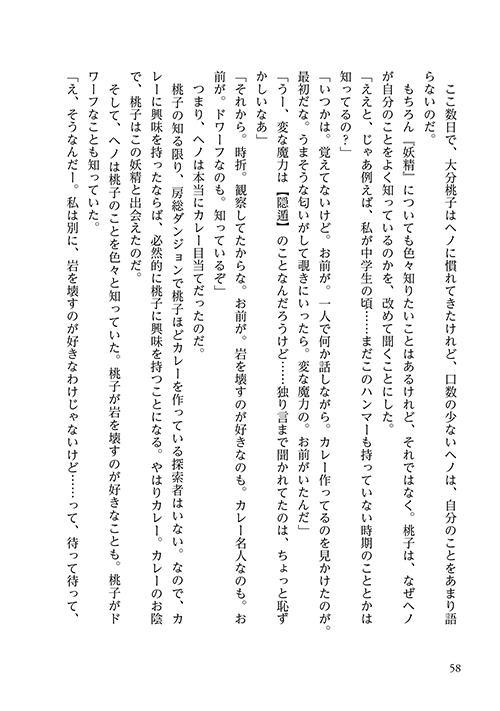 ここ数日で、大分桃子はヘノに慣れてきたけれど、口数の少ないヘノは、自分のことをあまり語らないのだ。

もちろん『妖精』についても色々知りたいことはあるけれど、それではなく。桃子は、なぜヘノが自分のことをよく知っているのかを、改めて聞くことにした。

「ええと、じゃあ例えば、私が中学生の頃……まだこのハンマーも持っていない時期のこととかは知ってるの？」

「いつかは。覚えてないけど。お前が。一人で何か話しながら。カレー作ってるのを見かけたのが。最初だな。うまそうな匂いがして覗きにいったら。変な魔力の。お前がいたんだ」

「うー、変な魔力は【隠遁】のことなんだろうけど……独り言まで聞かれてたのは、ちょっと恥ずかしいなあ」

「それから。時折。観察してたからな。お前が。岩を壊すのが好きなのも。カレー名人なのも。お前が。ドワーフなのも。知っているぞ」

つまり、ヘノは本当にカレー目当てだったのだ。

桃子の知る限り、房総ダンジョンで桃子ほどカレーを作っている探索者はいない。なので、カレーに興味を持ったならば、必然的に桃子に興味を持つことになる。やはりカレー。カレーのお陰で、桃子はこの妖精と出会えたのだ。

そして、ヘノは桃子のことを色々と知っていた。桃子が岩を壊すのが好きなことも。桃子がドワーフなことも知っていた。

「え、そうなんだー。私は別に、岩を壊すのが好きなわけじゃないけど……って、待って待って、

58